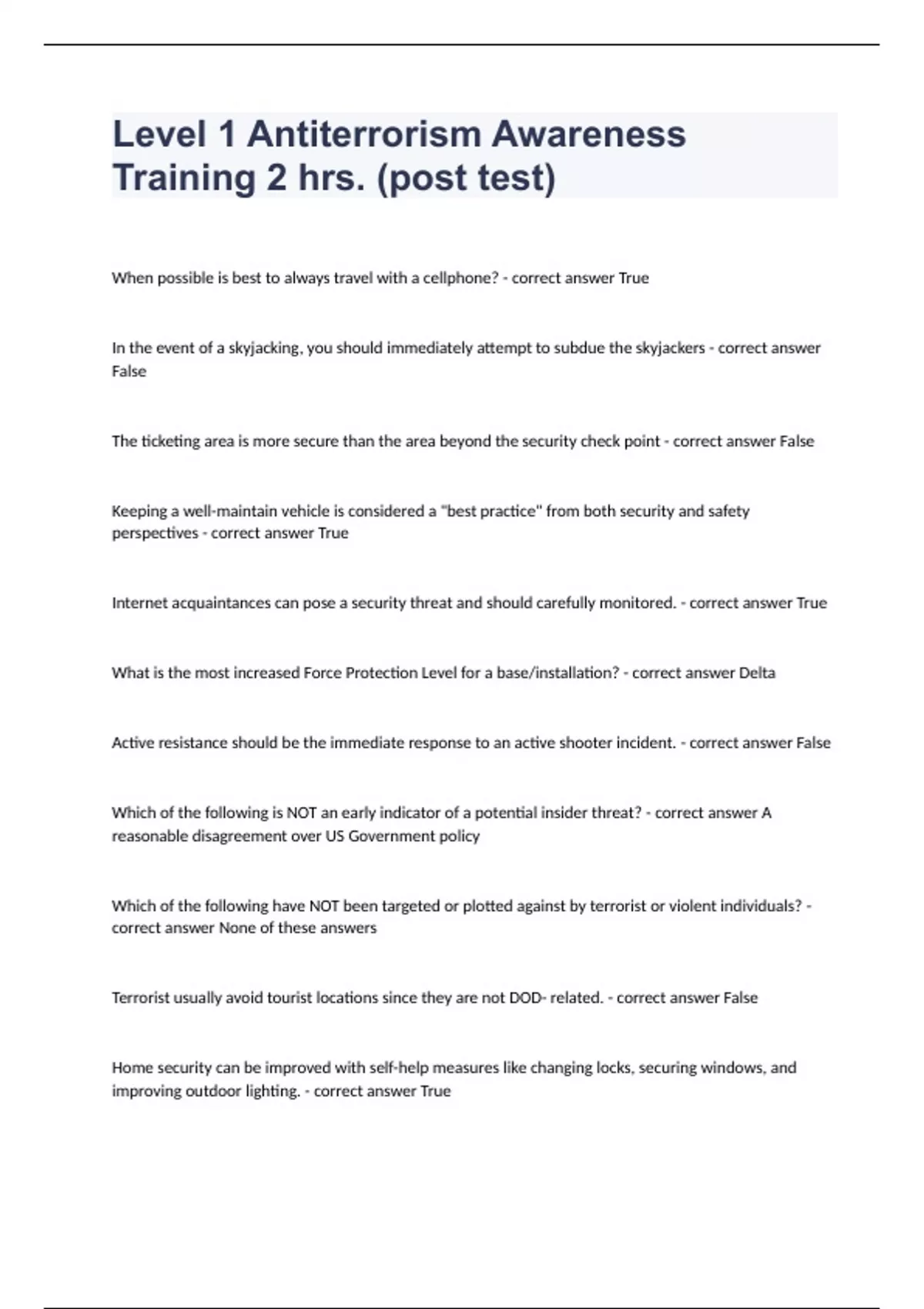 Level 1 Antiterrorism Awareness Training 2 hrs. (post test)

When possible is best to always travel with a cellphone? - correct answer True

In the event of a skyjacking, you should immediately attempt to subdue the skyjackers - correct answer False

The ticketing area is more secure than the area beyond the security check point - correct answer False

Keeping a well-maintain vehicle is considered a "best practice" from both security and safety perspectives - correct answer True

Internet acquaintances can pose a security threat and should carefully monitored. - correct answer True

What is the most increased Force Protection Level for a base/installation? - correct answer Delta

Active resistance should be the immediate response to an active shooter incident. - correct answer False

Which of the following is NOT an early indicator of a potential insider threat? - correct answer A reasonable disagreement over US Government policy

Which of the following have NOT been targeted or plotted against by terrorist or violent individuals? - correct answer None of these answers

Terrorist usually avoid tourist locations since they are not DOD- related. - correct answer False

Home security can be improved with self-help measures like changing locks, securing windows, and improving outdoor lighting. - correct answer True